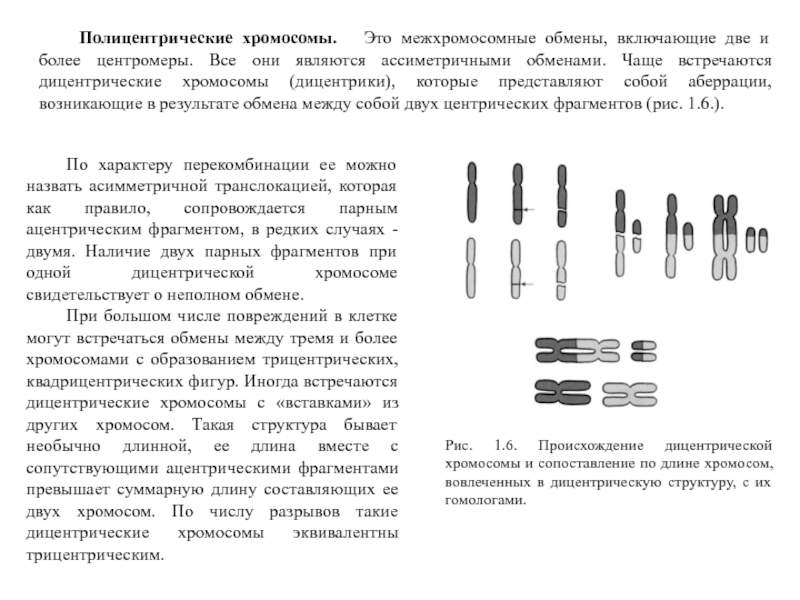 **Полицентрические хромосомы.** Это межхромосомные обмены, включающие две и более центромеры. Все они являются ассиметричными обменами. Чаще встречаются дицентрические хромосомы (дицентрики), которые представляют собой аберрации, возникающие в результате обмена между собой двух центрических фрагментов (рис. 1.6.).

По характеру перекомбинации ее можно назвать асимметричной транслокацией, которая как правило, сопровождается парным ацентрическим фрагментом, в редких случаях - двумя. Наличие двух парных фрагментов при одной дицентрической хромосоме свидетельствует о неполном обмене.

При большом числе повреждений в клетке могут встречаться обмены между тремя и более хромосомами с образованием трицентрических, квадрицентрических фигур. Иногда встречаются дицентрические хромосомы с «вставками» из других хромосом. Такая структура бывает необычно длинной, ее длина вместе с сопутствующими ацентрическими фрагментами превышает суммарную длину составляющих ее двух хромосом. По числу разрывов такие дицентрические хромосомы эквивалентны трицентрическим.

Рис. 1.6. Происхождение дицентрической хромосомы и сопоставление по длине хромосом, вовлеченных в дицентрическую структуру, с их гомологами.